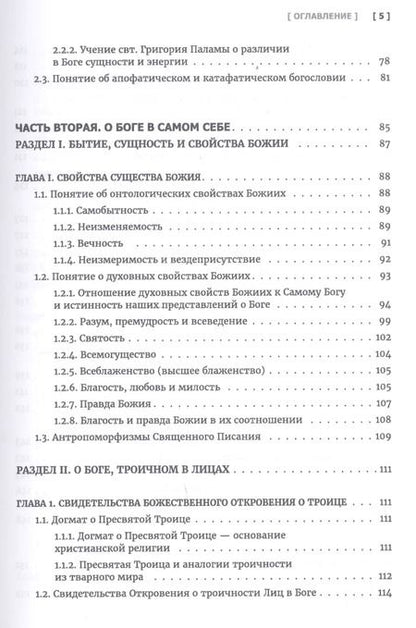 [ ОГЛАВЛЕНИЕ ] [ 5 ]

2.2.2. Учение свт. Григория Паламы о различии в Боге сущности и энергии . . . 78
2.3. Понятие об апофатическом и катафатическом богословии . . . 81

ЧАСТЬ ВТОРАЯ. О БОГЕ В САМОМ СЕБЕ . . . 85
РАЗДЕЛ I. БЫТИЕ, СУЩНОСТЬ И СВОЙСТВА БОЖИИ . . . 87

ГЛАВА I. СВОЙСТВА СУЩЕСТВА БОЖИЯ . . . 88
1.1. Понятие об онтологических свойствах Божиих . . . 88
1.1.1. Самобытность . . . 89
1.1.2. Неизменяемость . . . 89
1.1.3. Вечность . . . 91
1.1.4. Неизмеримость и вездеприсутствие . . . 92
1.2. Понятие о духовных свойствах Божиих . . . 93
1.2.1. Отношение духовных свойств Божиих к Самому Богу и истинность наших представлений о Боге . . . 94
1.2.2. Разум, премудрость и всеведение . . . 99
1.2.3. Святость . . . 102
1.2.4. Всемогущество . . . 104
1.2.5. Всеблаженство (высшее блаженство) . . . 105
1.2.6. Благость, любовь и милость . . . 105
1.2.7. Правда Божия . . . 107
1.2.8. Благость и правда Божии в их соотношении . . . 108
1.3. Антропоморфизмы Священного Писания . . . 109

РАЗДЕЛ II. О БОГЕ, ТРОИЧНОМ В ЛИЦАХ . . . 111

ГЛАВА 1. СВИДЕТЕЛЬСТВА БОЖЕСТВЕННОГО ОТКРОВЕНИЯ О ТРОИЦЕ . . . 111
1.1. Догмат о Пресвятой Троице . . . 111
1.1.1. Догмат о Пресвятой Троице — основание христианской религии . . . 111
1.1.2. Пресвятая Троица и аналогии троичности из тварного мира . . . 112
1.2. Свидетельства Откровения о троичности Лиц в Боге . . . 114